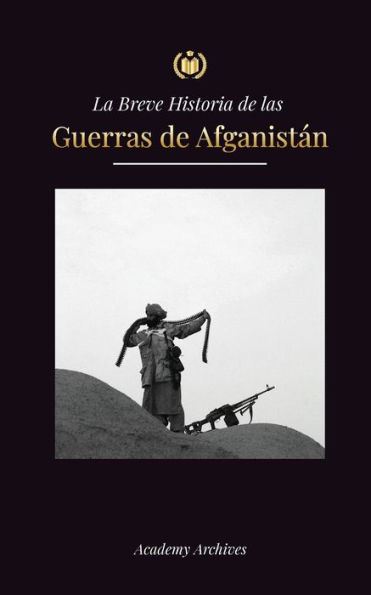 La Breve Historia de las
Guerras de Afganistán

Academy Archives